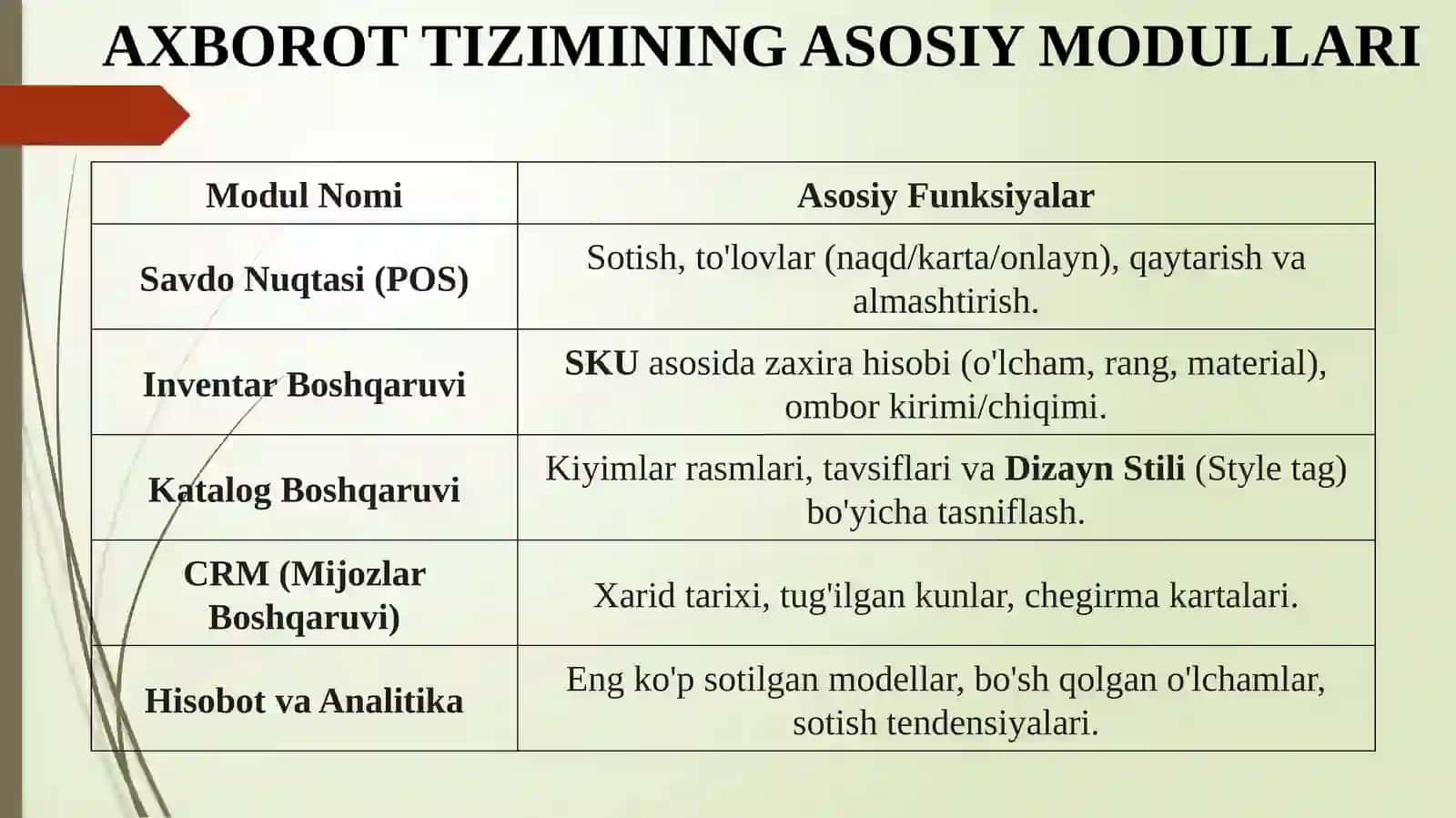 AXBOROT TIZIMINING ASOSIY MODULLARI

| Modul Nomi | Asosiy Funksiyalar |
|---|---|
| Savdo Nuqtasi (POS) | Sotish, to'lovlar (naqd/karta/onlayn), qaytarish va almashtirish. |
| Inventar Boshqaruvi | SKU asosida zaxira hisobi (o'lcham, rang, material), ombor kirimi/chiqimi. |
| Katalog Boshqaruvi | Kiyimlar rasmlari, tavsiflari va Dizayn Stili (Style tag) bo'yicha tasniflash. |
| CRM (Mijozlar Boshqaruvi) | Xarid tarixi, tug'ilgan kunlar, chegirma kartalari. |
| Hisobot va Analitika | Eng ko'p sotilgan modellar, bo'sh qolgan o'lchamlar, sotish tendensiyalari. |